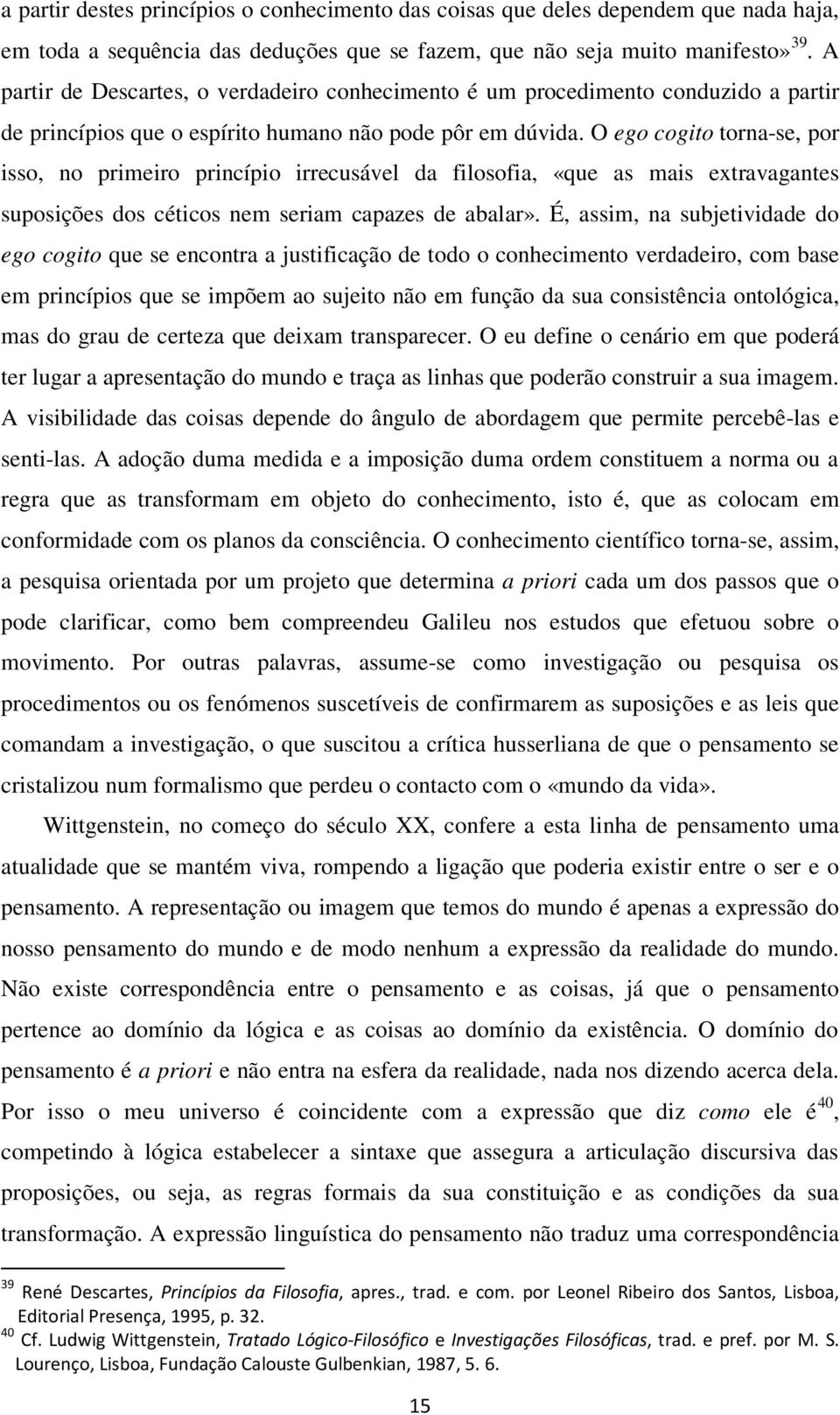 a partir destes princípios o conhecimento das coisas que deles dependem que nada haja, em toda a sequência das deduções que se fazem, que não seja muito manifesto»$^{39}$. A partir de Descartes, o verdadeiro conhecimento é um procedimento conduzido a partir de princípios que o espírito humano não pode pôr em dúvida. O ego cogito torna-se, por isso, no primeiro princípio irrecusável da filosofia, «que as mais extravagantes suposições dos céticos nem seriam capazes de abalar». É, assim, na subjetividade do ego cogito que se encontra a justificação de todo o conhecimento verdadeiro, com base em princípios que se impõem ao sujeito não em função da sua consistência ontológica, mas do grau de certeza que deixam transparecer. O eu define o cenário em que poderá ter lugar a apresentação do mundo e traça as linhas que poderão construir a sua imagem. A visibilidade das coisas depende do ângulo de abordagem que permite percebê-las e senti-las. A adoção duma medida e a imposição duma ordem constituem a norma ou a regra que as transformam em objeto do conhecimento, isto é, que as colocam em conformidade com os planos da consciência. O conhecimento científico torna-se, assim, a pesquisa orientada por um projeto que determina a priori cada um dos passos que o pode clarificar, como bem compreendeu Galileu nos estudos que efetuou sobre o movimento. Por outras palavras, assume-se como investigação ou pesquisa os procedimentos ou os fenómenos suscetíveis de confirmarem as suposições e as leis que comandam a investigação, o que suscitou a crítica husserliana de que o pensamento se cristalizou num formalismo que perdeu o contacto com o «mundo da vida».

Wittgenstein, no começo do século XX, confere a esta linha de pensamento uma atualidade que se mantém viva, rompendo a ligação que poderia existir entre o ser e o pensamento. A representação ou imagem que temos do mundo é apenas a expressão do nosso pensamento do mundo e de modo nenhum a expressão da realidade do mundo. Não existe correspondência entre o pensamento e as coisas, já que o pensamento pertence ao domínio da lógica e as coisas ao domínio da existência. O domínio do pensamento é a priori e não entra na esfera da realidade, nada nos dizendo acerca dela. Por isso o meu universo é coincidente com a expressão que diz como ele é$^{40}$, competindo à lógica estabelecer a sintaxe que assegura a articulação discursiva das proposições, ou seja, as regras formais da sua constituição e as condições da sua transformação. A expressão linguística do pensamento não traduz uma correspondência

$^{39}$ René Descartes, Princípios da Filosofia, apres., trad. e com. por Leonel Ribeiro dos Santos, Lisboa, Editorial Presença, 1995, p. 32.
$^{40}$ Cf. Ludwig Wittgenstein, Tratado Lógico-Filosófico e Investigações Filosóficas, trad. e pref. por M. S. Lourenço, Lisboa, Fundação Calouste Gulbenkian, 1987, 5. 6.

15